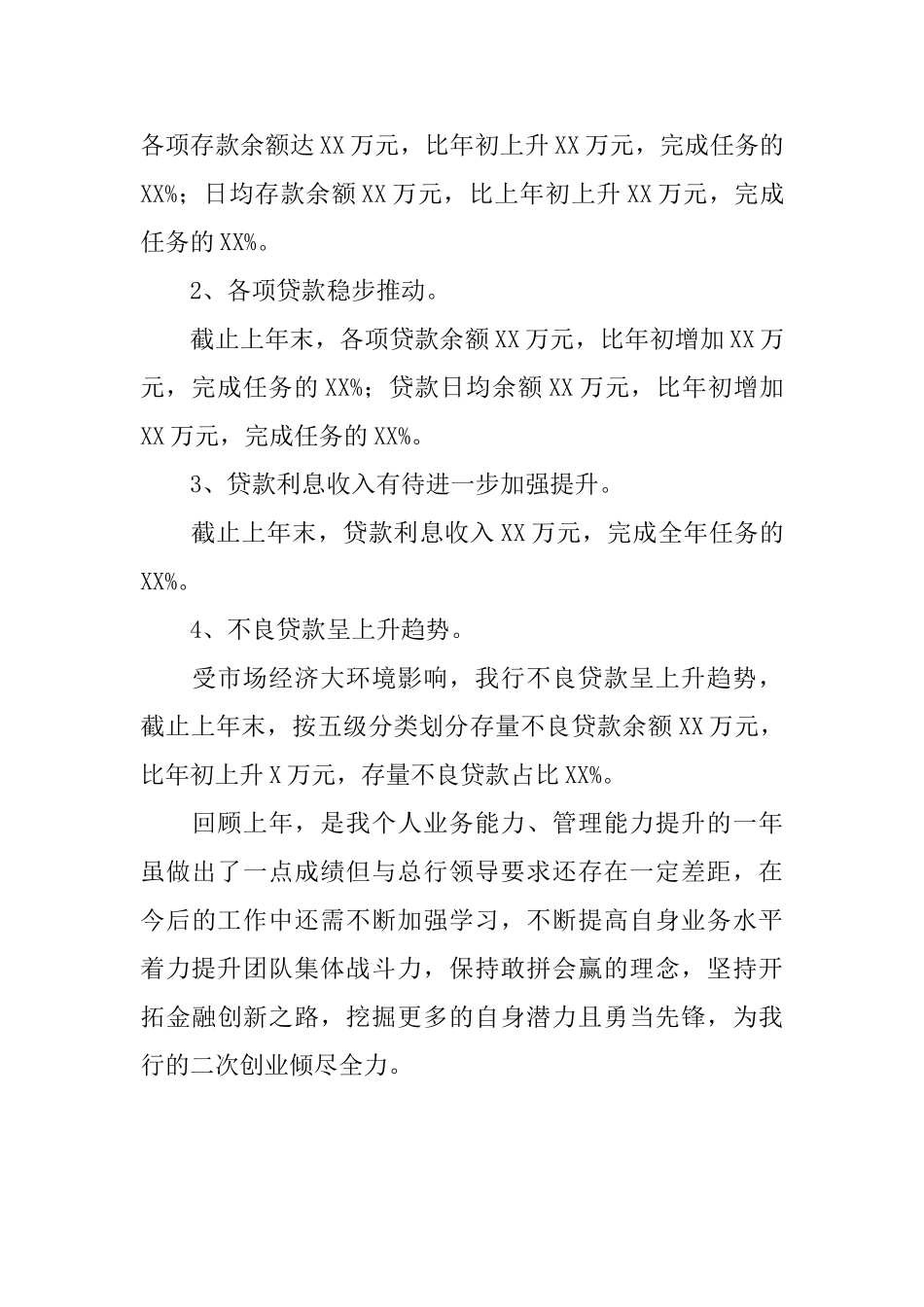 各项存款余额达XX万元，比年初上升XX万元，完成任务的XX%；日均存款余额XX万元，比上年初上升XX万元，完成任务的XX%。

2、各项贷款稳步推动。

截止上年末，各项贷款余额XX万元，比年初增加XX万元，完成任务的XX%；贷款日均余额XX万元，比年初增加XX万元，完成任务的XX%。

3、贷款利息收入有待进一步加强提升。

截止上年末，贷款利息收入XX万元，完成全年任务的XX%。

4、不良贷款呈上升趋势。

受市场经济大环境影响，我行不良贷款呈上升趋势，截止上年末，按五级分类划分存量不良贷款余额XX万元，比年初上升X万元，存量不良贷款占比XX%。

回顾上年，是我个人业务能力、管理能力提升的一年虽做出了一点成绩但与总行领导要求还存在一定差距，在今后的工作中还需不断加强学习，不断提高自身业务水平着力提升团队集体战斗力，保持敢拼会赢的理念，坚持开拓金融创新之路，挖掘更多的自身潜力且勇当先锋，为我行的二次创业倾尽全力。